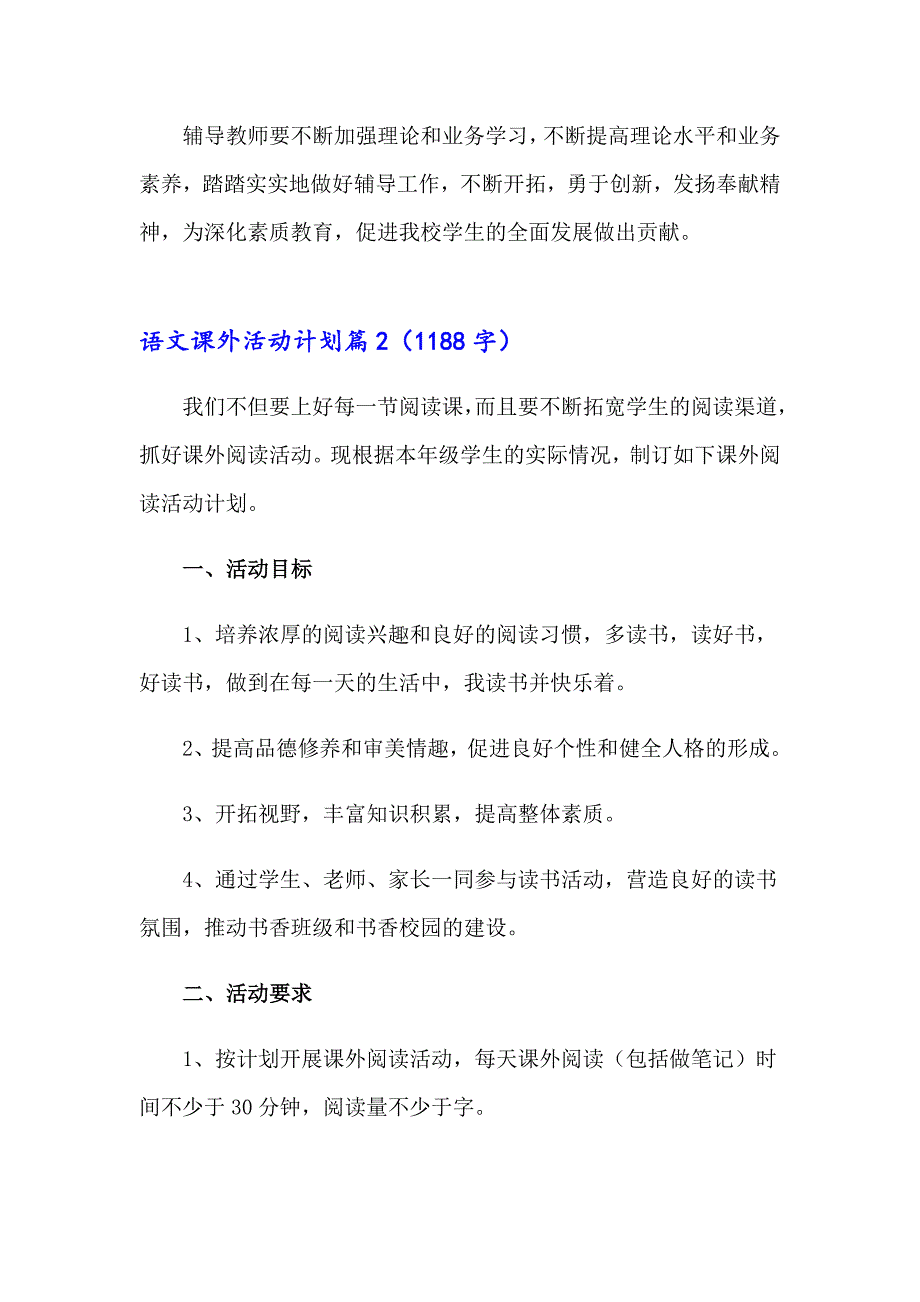 辅导教师要不断加强理论和业务学习，不断提高理论水平和业务素养，踏踏实实地做好辅导工作，不断开拓，勇于创新，发扬奉献精神，为深化素质教育，促进我校学生的全面发展做出贡献。

语文课外活动计划篇 2（1188 字）

我们不但要上好每一节阅读课，而且要不断拓宽学生的阅读渠道，抓好课外阅读活动。现根据本年级学生的实际情况，制订如下课外阅读活动计划。

一、活动目标

1、培养浓厚的阅读兴趣和良好的阅读习惯，多读书，读好书，好读书，做到在每一天的生活中，我读书并快乐着。

2、提高品德修养和审美情趣，促进良好个性和健全人格的形成。

3、开拓视野，丰富知识积累，提高整体素质。

4、通过学生、老师、家长一同参与读书活动，营造良好的读书氛围，推动书香班级和书香校园的建设。

二、活动要求

1、按计划开展课外阅读活动，每天课外阅读（包括做笔记）时间不少于 30 分钟，阅读量不少于字。